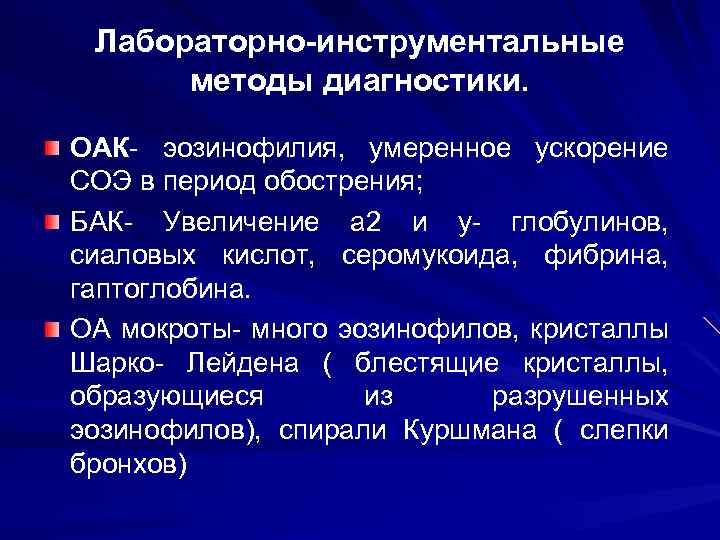 Лабораторно-инструментальные методы диагностики.

ОАК- эозинофилия, умеренное ускорение СОЭ в период обострения;

БАК- Увеличение а2 и у- глобулинов, сиаловых кислот, серомукоида, фибрина, гаптоглобина.

ОА мокроты- много эозинофилов, кристаллы Шарко- Лейдена ( блестящие кристаллы, образующиеся из разрушенных эозинофилов), спирали Куршмана ( слепки бронхов)